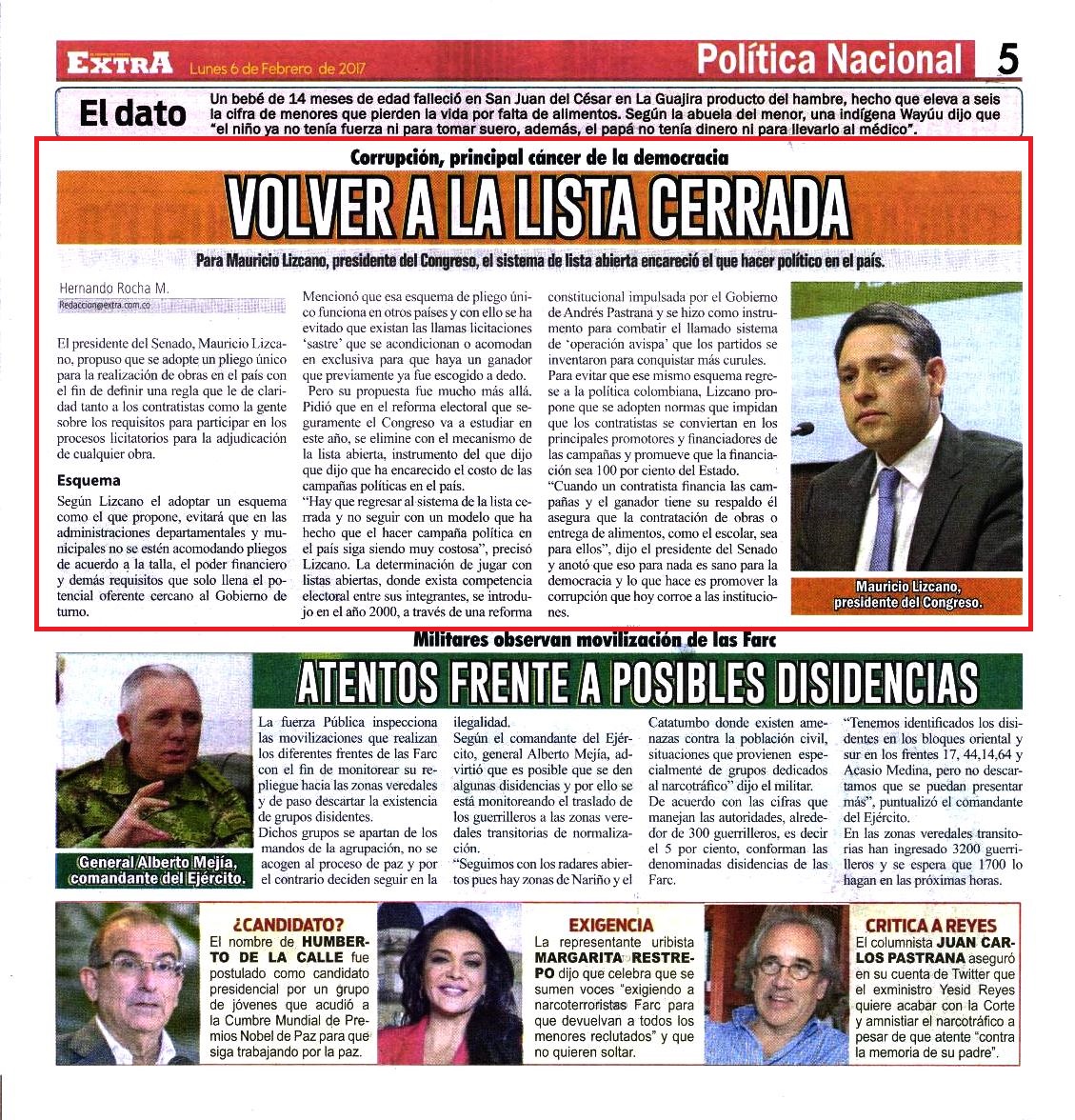 EXTRA Lunes 6 de Febrero de 2017

Política Nacional 5

El dato

Un bebé de 14 meses de edad falleció en San Juan del César en La Guajira producto del hambre, hecho que eleva a seis la cifra de menores que pierden la vida por falta de alimentos. Según la abuela del menor, una indígena Wayúu dijo que "el niño ya no tenía fuerza ni para tomar suero, además, el papá no tenía dinero ni para llevarlo al médico".

Corrupción, principal cáncer de la democracia

VOLVER A LA LISTA CERRADA

Para Mauricio Lizcano, presidente del Congreso, el sistema de lista abierta encareció el que hacer político en el país.

Hernando Rocha M.
Redaccion@extra.com.co

El presidente del Senado, Mauricio Lizcano, propuso que se adopte un pliego único para la realización de obras en el país con el fin de definir una regla que le de claridad tanto a los contratistas como la gente sobre los requisitos para participar en los procesos licitatorios para la adjudicación de cualquier obra.

Esquema

Según Lizcano el adoptar un esquema como el que propone, evitará que en las administraciones departamentales y municipales no se estén acomodando pliegos de acuerdo a la talla, el poder financiero y demás requisitos que solo llena el potencial oferente cercano al Gobierno de turno.

Mencionó que esa esquema de pliego único funciona en otros países y con ello se ha evitado que existan las llamas licitaciones 'sastre' que se acondicionan o acomodan en exclusiva para que haya un ganador que previamente ya fue escogido a dedo.

Pero su propuesta fue mucho más allá. Pidió que en el reforma electoral que seguramente el Congreso va a estudiar en este año, se elimine con el mecanismo de la lista abierta, instrumento del que dijo que dijo que ha encarecido el costo de las campañas políticas en el país.

"Hay que regresar al sistema de la lista cerrada y no seguir con un modelo que ha hecho que el hacer campaña política en el país siga siendo muy costosa", precisó Lizcano. La determinación de jugar con listas abiertas, donde exista competencia electoral entre sus integrantes, se introdujo en el año 2000, a través de una reforma constitucional impulsada por el Gobierno de Andrés Pastrana y se hizo como instrumento para combatir el llamado sistema de 'operación avispa' que los partidos se inventaron para conquistar más curules.

Para evitar que ese mismo esquema regrese a la política colombiana, Lizcano propone que se adopten normas que impidan que los contratistas se conviertan en los principales promotores y financiadores de las campañas y promueve que la financiación sea 100 por ciento del Estado.

"Cuando un contratista financia las campañas y el ganador tiene su respaldo él asegura que la contratación de obras o entrega de alimentos, como el escolar, sea para ellos", dijo el presidente del Senado y anotó que eso para nada es sano para la democracia y lo que hace es promover la corrupción que hoy corroe a las instituciones.

Mauricio Lizcano, presidente del Congreso.

Militares observan movilización de las Farc

ATENTOS FRENTE A POSIBLES DISIDENCIAS

General Alberto Mejía, comandante del Ejército.

La fuerza Pública inspecciona las movilizaciones que realizan los diferentes frentes de las Farc con el fin de monitorear su repliegue hacia las zonas veredales y de paso descartar la existencia de grupos disidentes.

Dichos grupos se apartan de los mandos de la agrupación, no se acogen al proceso de paz y por el contrario deciden seguir en la ilegalidad.

Según el comandante del Ejército, general Alberto Mejía, advirtió que es posible que se den algunas disidencias y por ello se está monitoreando el traslado de los guerrilleros a las zonas veredales transitorias de normalización.

"Seguimos con los radares abiertos pues hay zonas de Nariño y el Catatumbo donde existen amenazas contra la población civil, situaciones que provienen especialmente de grupos dedicados al narcotráfico" dijo el militar.

De acuerdo con las cifras que manejan las autoridades, alrededor de 300 guerrilleros, es decir el 5 por ciento, conforman las denominadas disidencias de las Farc.

"Tenemos identificados los disidentes en los bloques oriental y sur en los frentes 17, 44,14,64 y Acasio Medina, pero no descartamos que se puedan presentar más", puntualizó el comandante del Ejército.

En las zonas veredales transitorias han ingresado 3200 guerrilleros y se espera que 1700 lo hagan en las próximas horas.

¿CANDIDATO?
El nombre de HUMBERTO DE LA CALLE fue postulado como candidato presidencial por un grupo de jóvenes que acudió a la Cumbre Mundial de Premios Nobel de Paz para que siga trabajando por la paz.

EXIGENCIA
La representante uribista MARGARITA RESTREPO dijo que celebra que se sumen voces "exigiendo a narcoterroristas Farc para que devuelvan a todos los menores reclutados" y que no quieren soltar.

CRITICA A REYES
El columnista JUAN CARLOS PASTRANA aseguró en su cuenta de Twitter que el exministro Yesid Reyes quiere acabar con la Corte y amnistiar el narcotráfico a pesar de que atente "contra la memoria de su padre".